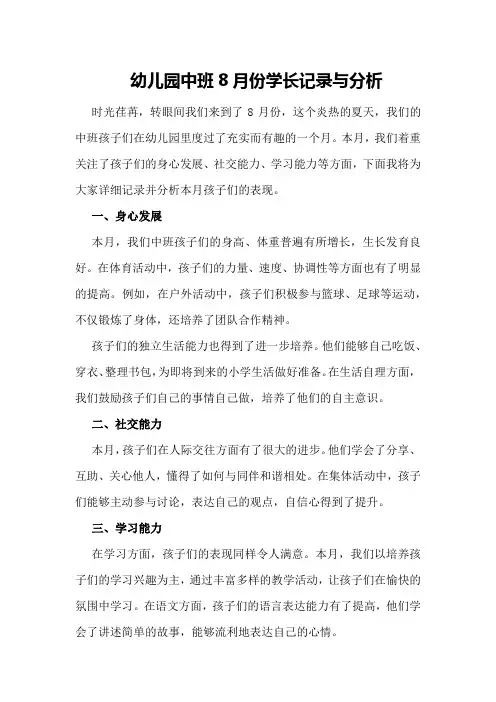 幼儿园中班 8 月份学长记录与分析

时光荏苒，转眼间我们来到了 8 月份，这个炎热的夏天，我们的中班孩子们在幼儿园里度过了充实而有趣的一个月。本月，我们着重关注了孩子们的身心发展、社交能力、学习能力等方面，下面我将为大家详细记录并分析本月孩子们的表现。

一、身心发展

本月，我们中班孩子们的身高、体重普遍有所增长，生长发育良好。在体育活动中，孩子们的力量、速度、协调性等方面也有了明显的提高。例如，在户外活动中，孩子们积极参与篮球、足球等运动，不仅锻炼了身体，还培养了团队合作精神。

孩子们的独立生活能力也得到了进一步培养。他们能够自己吃饭、穿衣、整理书包，为即将到来的小学生活做好准备。在生活自理方面，我们鼓励孩子们自己的事情自己做，培养了他们的自主意识。

二、社交能力

本月，孩子们在人际交往方面有了很大的进步。他们学会了分享、互助、关心他人，懂得了如何与同伴和谐相处。在集体活动中，孩子们能够主动参与讨论，表达自己的观点，自信心得到了提升。

三、学习能力

在学习方面，孩子们的表现同样令人满意。本月，我们以培养孩子们的学习兴趣为主，通过丰富多样的教学活动，让孩子们在愉快的氛围中学习。在语文方面，孩子们的语言表达能力有了提高，他们学会了讲述简单的故事，能够流利地表达自己的心情。